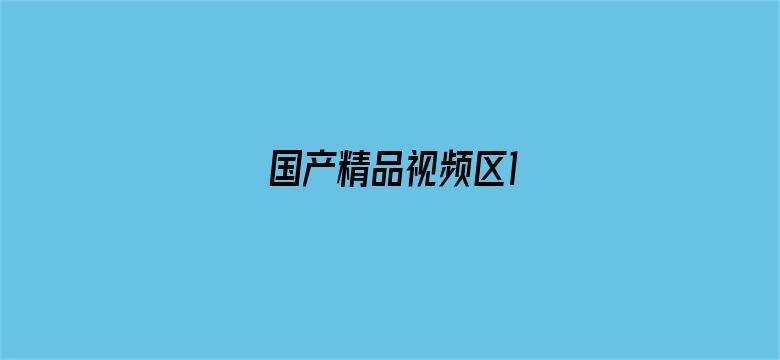 国产精品视频区1